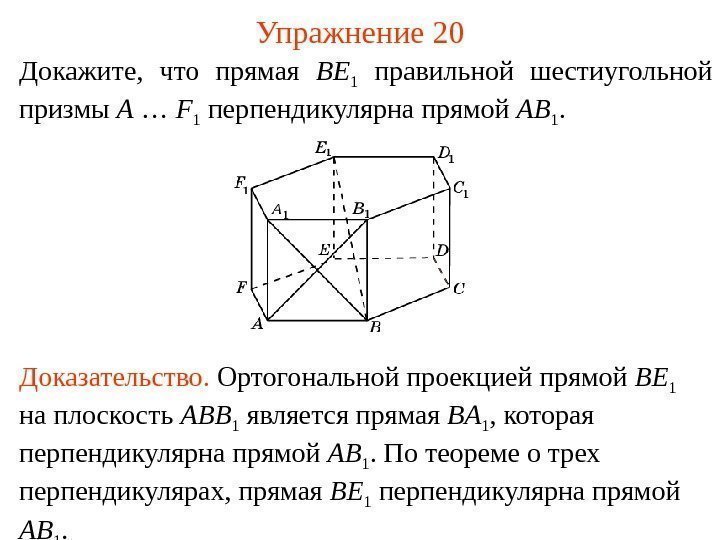 Упражнение 20

Докажите, что прямая $BE_1$ правильной шестиугольной призмы $A \ldots F_1$ перпендикулярна прямой $AB_1$.

$E_1$ $D_1$ $F_1$ $C_1$ $A_1$ $B_1$ $E$ $D$ $F$ $C$ $A$ $B$

Доказательство. Ортогональной проекцией прямой $BE_1$ на плоскость $ABB_1$ является прямая $BA_1$, которая перпендикулярна прямой $AB_1$. По теореме о трех перпендикулярах, прямая $BE_1$ перпендикулярна прямой $AB_1$.